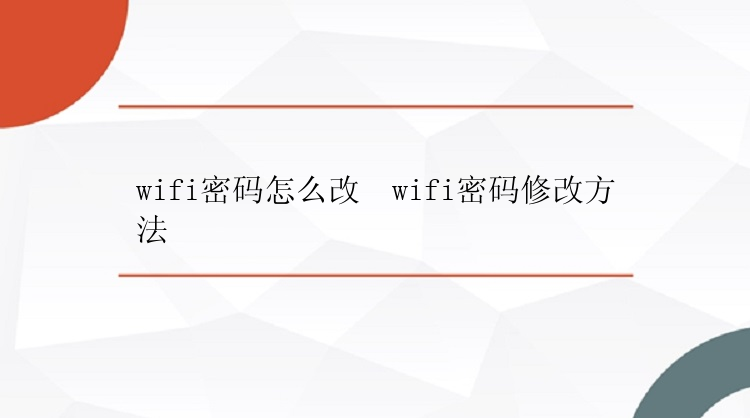 wifi密码怎么改 wifi密码修改方法